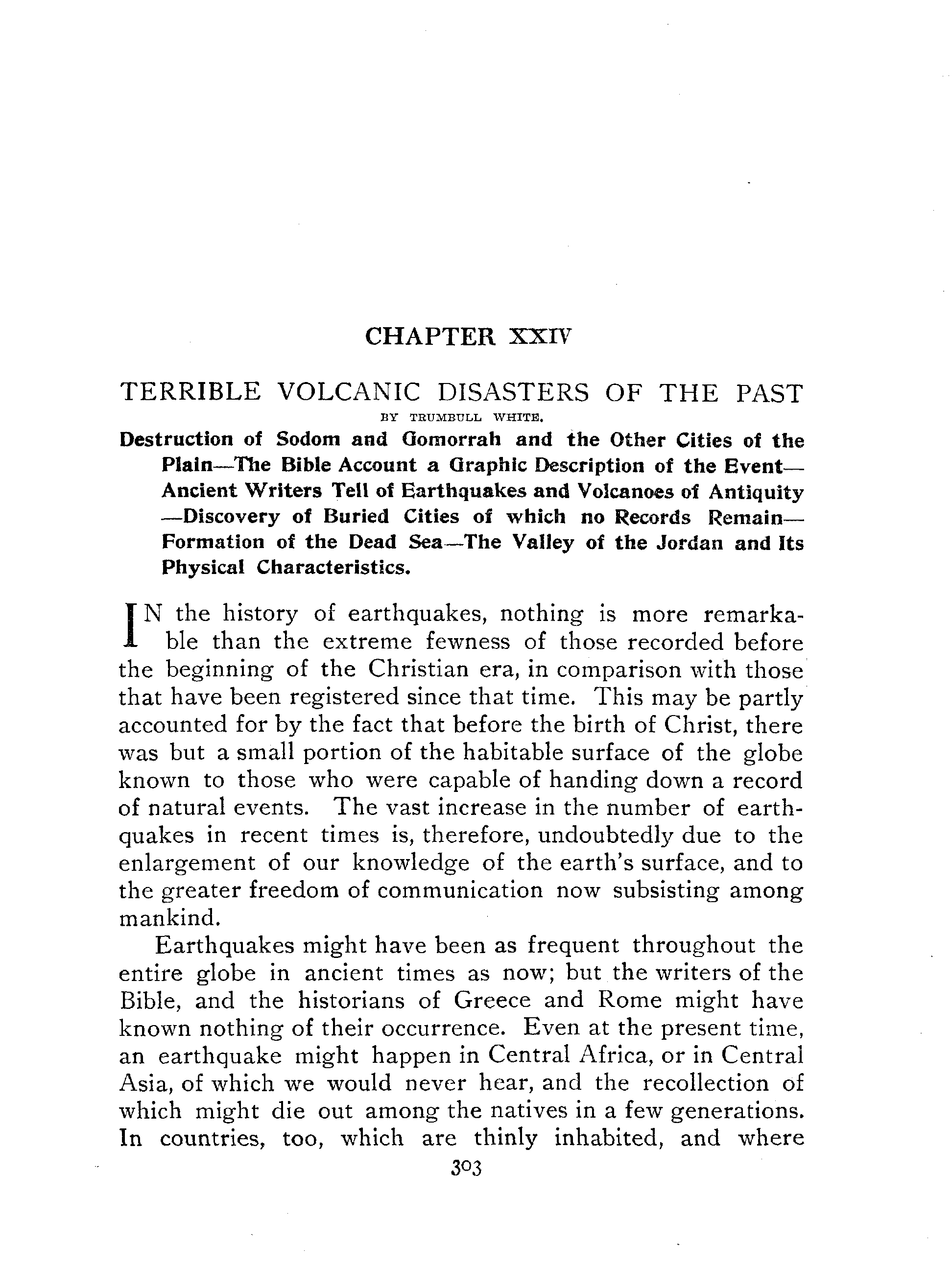 CHAPTER XXIV

TERRIBLE VOLCANIC DISASTERS OF THE PAST

BY TRUMBULL WHITE.

Destruction of Sodom and Gomorrah and the Other Cities of the Plain—The Bible Account a Graphic Description of the Event—Ancient Writers Tell of Earthquakes and Volcanoes of Antiquity—Discovery of Buried Cities of which no Records Remain—Formation of the Dead Sea—The Valley of the Jordan and Its Physical Characteristics.

IN the history of earthquakes, nothing is more remarkable than the extreme fewness of those recorded before the beginning of the Christian era, in comparison with those that have been registered since that time. This may be partly accounted for by the fact that before the birth of Christ, there was but a small portion of the habitable surface of the globe known to those who were capable of handing down a record of natural events. The vast increase in the number of earthquakes in recent times is, therefore, undoubtedly due to the enlargement of our knowledge of the earth's surface, and to the greater freedom of communication now subsisting among mankind.

Earthquakes might have been as frequent throughout the entire globe in ancient times as now; but the writers of the Bible, and the historians of Greece and Rome might have known nothing of their occurrence. Even at the present time, an earthquake might happen in Central Africa, or in Central Asia, of which we would never hear, and the recollection of which might die out among the natives in a few generations. In countries, too, which are thinly inhabited, and where

303